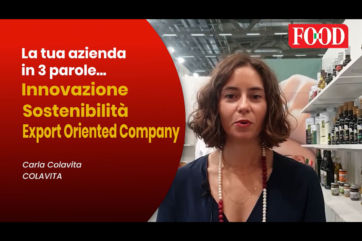 La tua azienda in 3 parole...
Innovazione
Sostenibilità
Export Oriented Company

Carla Colavita
COLAVITA

FOOD